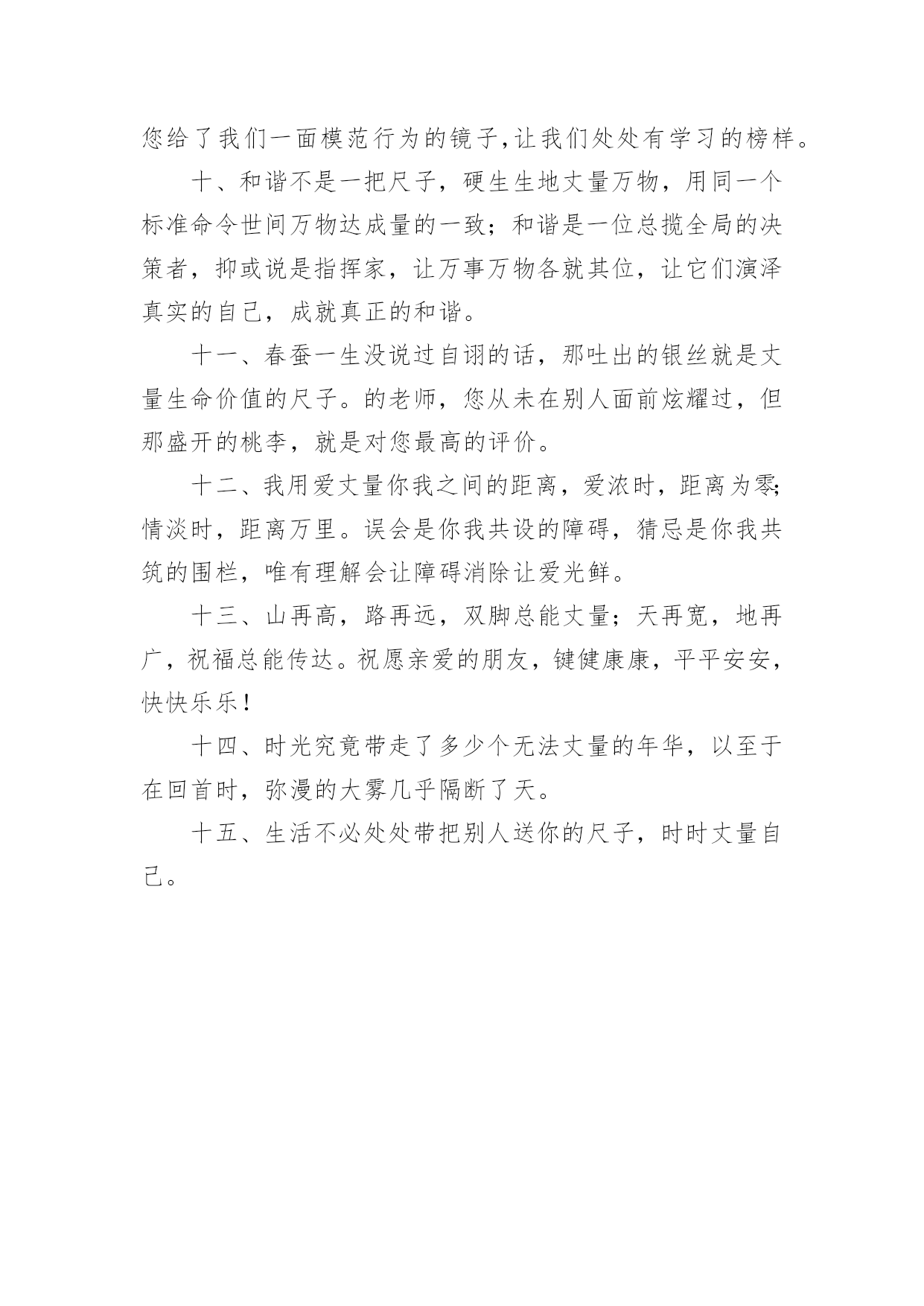 您给了我们一面模范行为的镜子,让我们处处有学习的榜样。

十、和谐不是一把尺子，硬生生地丈量万物，用同一个标准命令世间万物达成量的一致；和谐是一位总揽全局的决策者，抑或说是指挥家，让万事万物各就其位，让它们演泽真实的自己，成就真正的和谐。

十一、春蚕一生没说过自诩的话，那吐出的银丝就是丈量生命价值的尺子。的老师，您从未在别人面前炫耀过，但那盛开的桃李，就是对您最高的评价。

十二、我用爱丈量你我之间的距离，爱浓时，距离为零;情淡时，距离万里。误会是你我共设的障碍，猜忌是你我共筑的围栏，唯有理解会让障碍消除让爱光鲜。

十三、山再高，路再远，双脚总能丈量；天再宽，地再广，祝福总能传达。祝愿亲爱的朋友，键健康康，平平安安，快快乐乐！

十四、时光究竟带走了多少个无法丈量的年华，以至于在回首时，弥漫的大雾几乎隔断了天。

十五、生活不必处处带把别人送你的尺子，时时丈量自己。